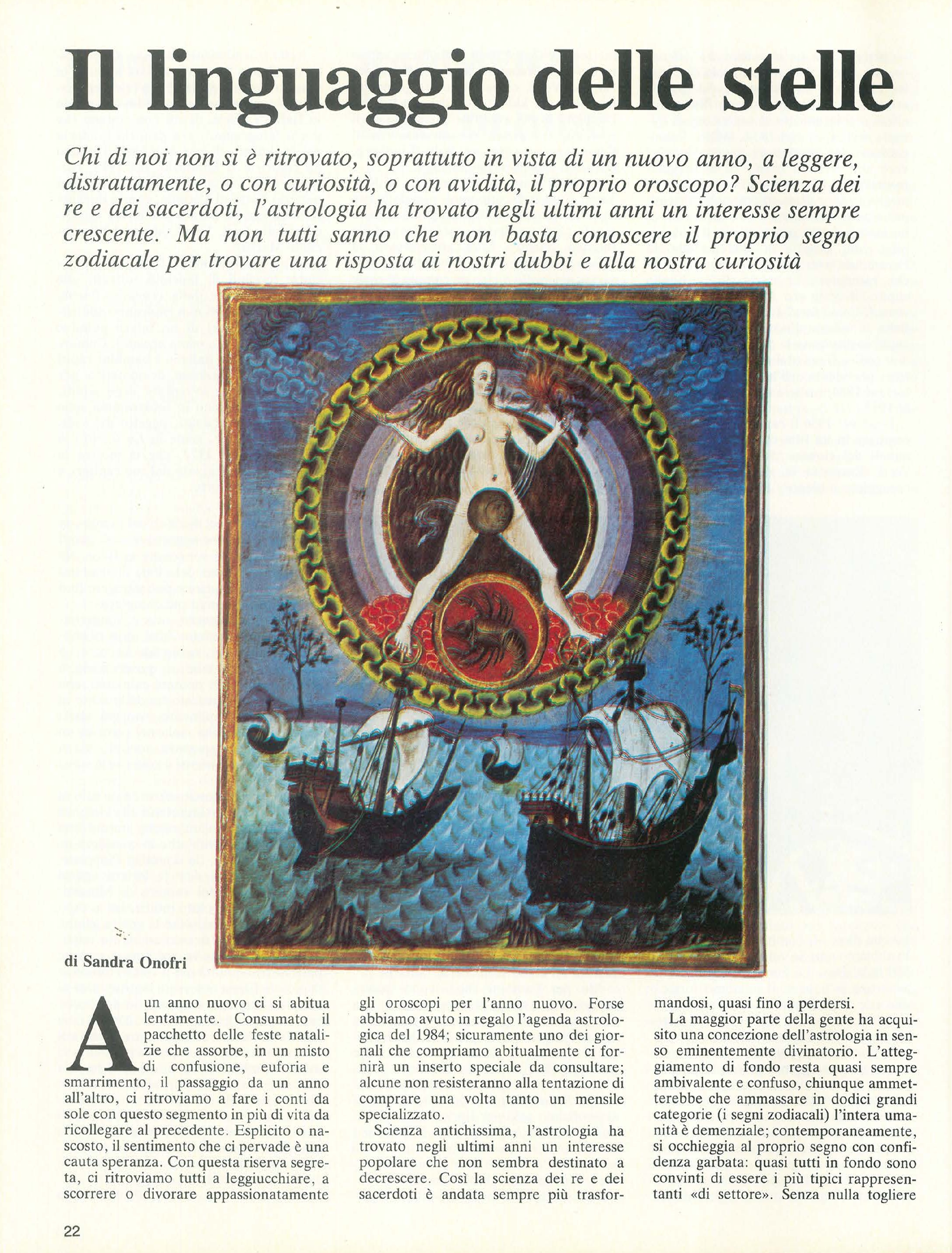 Il linguaggio delle stelle

Chi di noi non si è ritrovato, soprattutto in vista di un nuovo anno, a leggere, distrattamente, o con curiosità, o con avidità, il proprio oroscopo? Scienza dei re e dei sacerdoti, l'astrologia ha trovato negli ultimi anni un interesse sempre crescente. Ma non tutti sanno che non basta conoscere il proprio segno zodiacale per trovare una risposta ai nostri dubbi e alla nostra curiosità

di Sandra Onofri

A un anno nuovo ci si abitua lentamente. Consumato il pacchetto delle feste natalizie che assorbe, in un misto di confusione, euforia e smarrimento, il passaggio da un anno all'altro, ci ritroviamo a fare i conti da sole con questo segmento in più di vita da ricollegare al precedente. Esplicito o nascosto, il sentimento che ci pervade è una cauta speranza. Con questa riserva segreta, ci ritroviamo tutti a leggiucchiare, a scorrere o divorare appassionatamente gli oroscopi per l'anno nuovo. Forse abbiamo avuto in regalo l'agenda astrologica del 1984; sicuramente uno dei giornali che compriamo abitualmente ci fornirà un inserto speciale da consultare; alcune non resisteranno alla tentazione di comprare una volta tanto un mensile specializzato.

Scienza antichissima, l'astrologia ha trovato negli ultimi anni un interesse popolare che non sembra destinato a decrescere. Così la scienza dei re e dei sacerdoti è andata sempre più trasformandosi, quasi fino a perdersi.

La maggior parte della gente ha acquisito una concezione dell'astrologia in senso eminentemente divinatorio. L'atteggiamento di fondo resta quasi sempre ambivalente e confuso, chiunque ammetterebbe che ammassare in dodici grandi categorie (i segni zodiacali) l'intera umanità è demenziale; contemporaneamente, si occhieggia al proprio segno con confidenza garbata: quasi tutti in fondo sono convinti di essere i più tipici rappresentanti «di settore». Senza nulla togliere

22